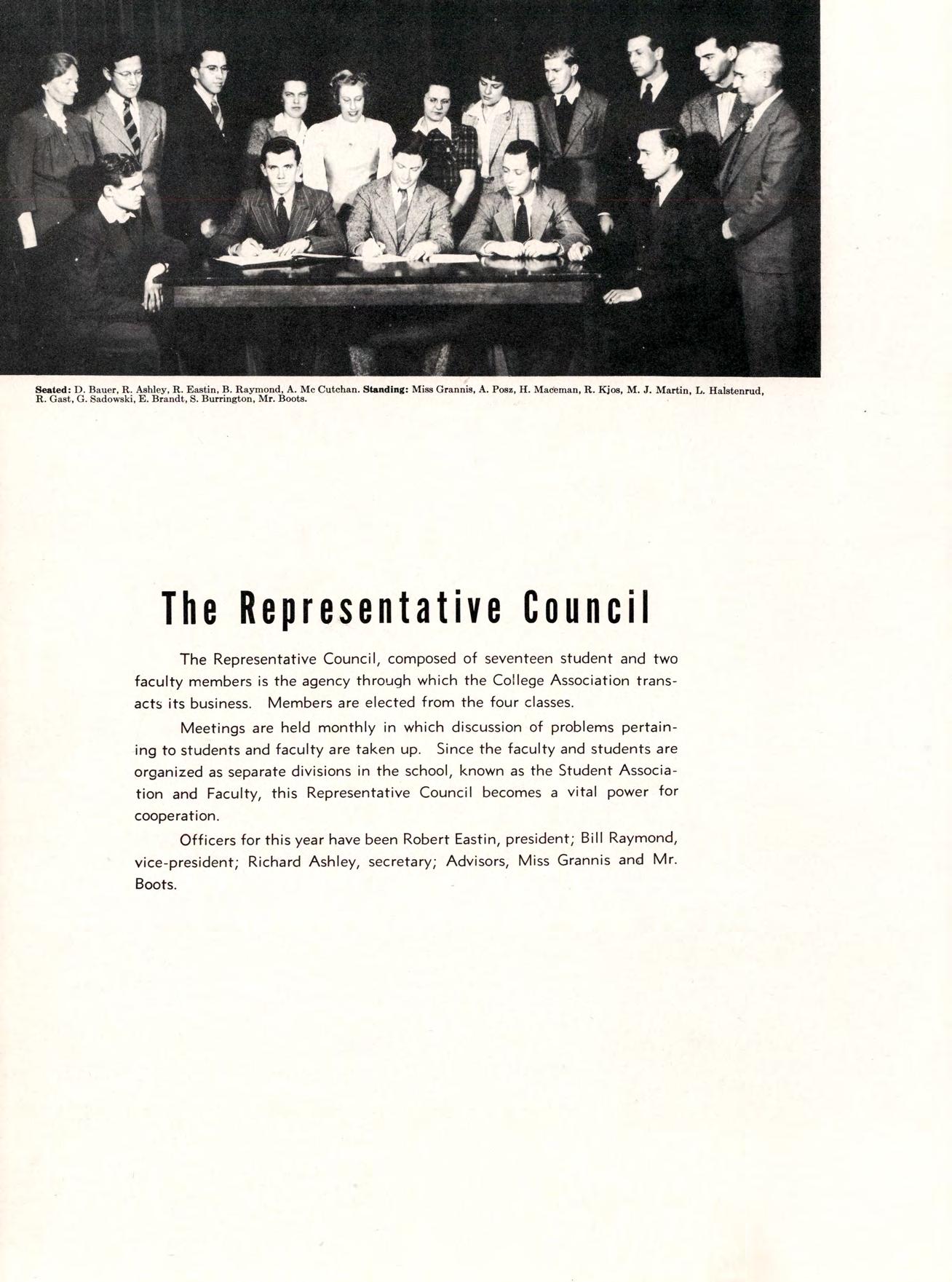 Seated: D. Bauer, R. Ashley, R. Eastin, B. Raymond, A. Mc Cutchan. Standing: Miss Grannis, A. Posz, H. Maceman, R. Kjos, M. J. Martin, L. Halstenrud, R. Gast, G. Sadowski, E. Brandt, S. Burrington, Mr. Boots.

The Representative Council

The Representative Council, composed of seventeen student and two faculty members is the agency through which the College Association transacts its business. Members are elected from the four classes.

Meetings are held monthly in which discussion of problems pertaining to students and faculty are taken up. Since the faculty and students are organized as separate divisions in the school, known as the Student Association and Faculty, this Representative Council becomes a vital power for cooperation.

Officers for this year have been Robert Eastin, president; Bill Raymond, vice-president; Richard Ashley, secretary; Advisors, Miss Grannis and Mr. Boots.